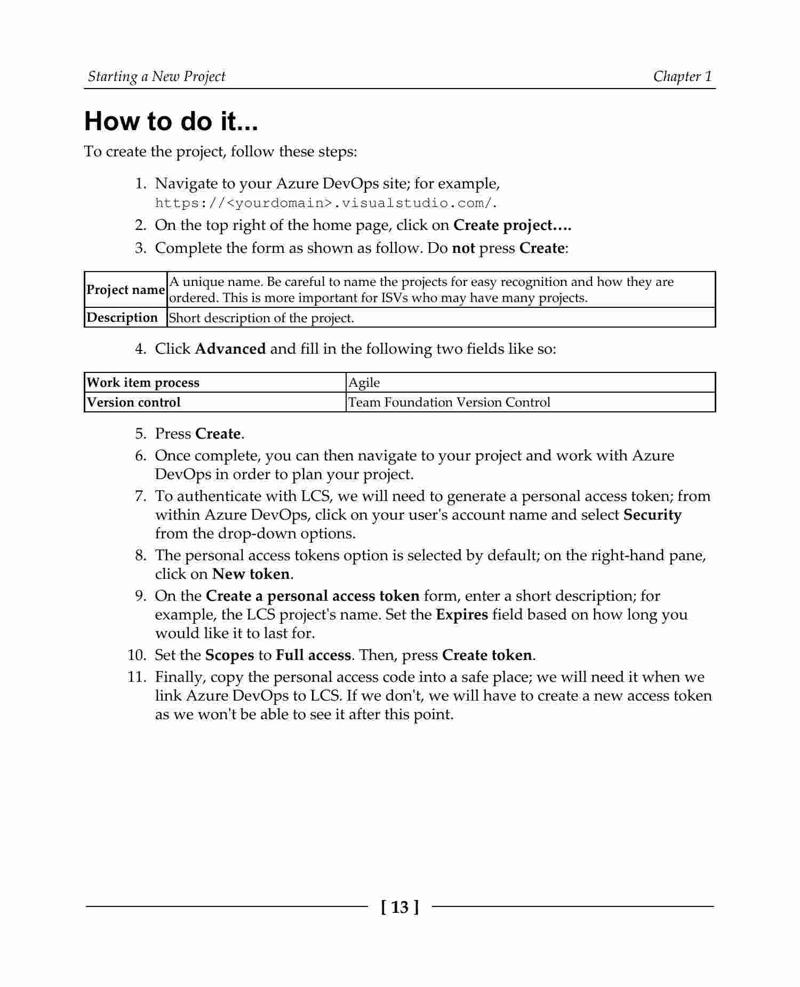 Starting a New Project

Chapter 1

How to do it...

To create the project, follow these steps:

1. Navigate to your Azure DevOps site; for example, https://<yourdomain>.visualstudio.com/.
2. On the top right of the home page, click on Create project….
3. Complete the form as shown as follow. Do not press Create:

| Project name | A unique name. Be careful to name the projects for easy recognition and how they are ordered. This is more important for ISVs who may have many projects. |
|---|---|
| Description | Short description of the project. |

4. Click Advanced and fill in the following two fields like so:

| Work item process | Agile |
|---|---|
| Version control | Team Foundation Version Control |

5. Press Create.
6. Once complete, you can then navigate to your project and work with Azure DevOps in order to plan your project.
7. To authenticate with LCS, we will need to generate a personal access token; from within Azure DevOps, click on your user's account name and select Security from the drop-down options.
8. The personal access tokens option is selected by default; on the right-hand pane, click on New token.
9. On the Create a personal access token form, enter a short description; for example, the LCS project's name. Set the Expires field based on how long you would like it to last for.
10. Set the Scopes to Full access. Then, press Create token.
11. Finally, copy the personal access code into a safe place; we will need it when we link Azure DevOps to LCS. If we don't, we will have to create a new access token as we won't be able to see it after this point.

[ 13 ]